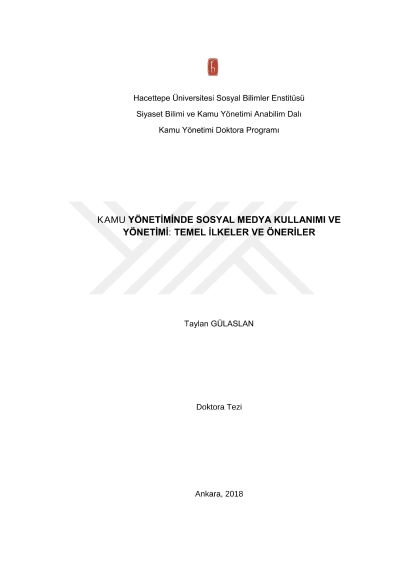 Hacettepe Üniversitesi Sosyal Bilimler Enstitüsü

Siyaset Bilimi ve Kamu Yönetimi Anabilim Dalı

Kamu Yönetimi Doktora Programı

KAMU YÖNETİMİNDE SOSYAL MEDYA KULLANIMI VE YÖNETİMİ: TEMEL İLKELER VE ÖNERİLER

Taylan GÜLASLAN

Doktora Tezi

Ankara, 2018